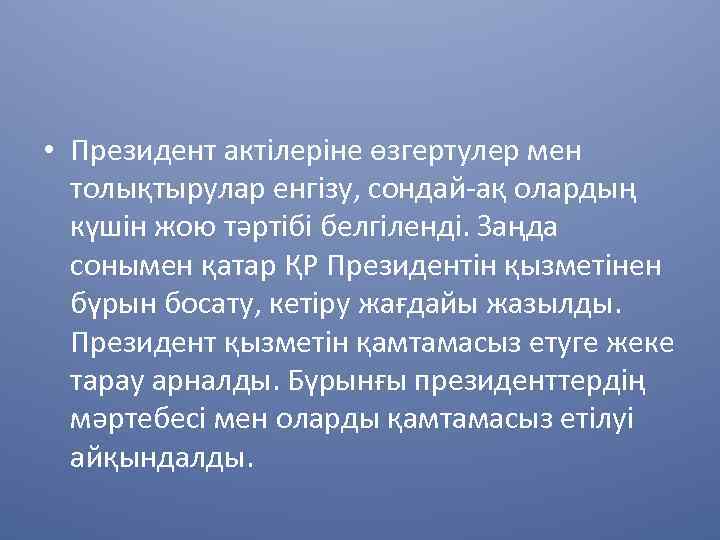 • Президент актілеріне өзгертулер мен толықтырулар енгізу, сондай-ақ олардың күшін жою тәртібі белгіленді. Заңда сонымен қатар ҚР Президентін қызметінен бұрын босату, кетіру жағдайы жазылды. Президент қызметін қамтамасыз етуге жеке тарау арналды. Бұрынғы президенттердің мәртебесі мен оларды қамтамасыз етілуі айқындалды.